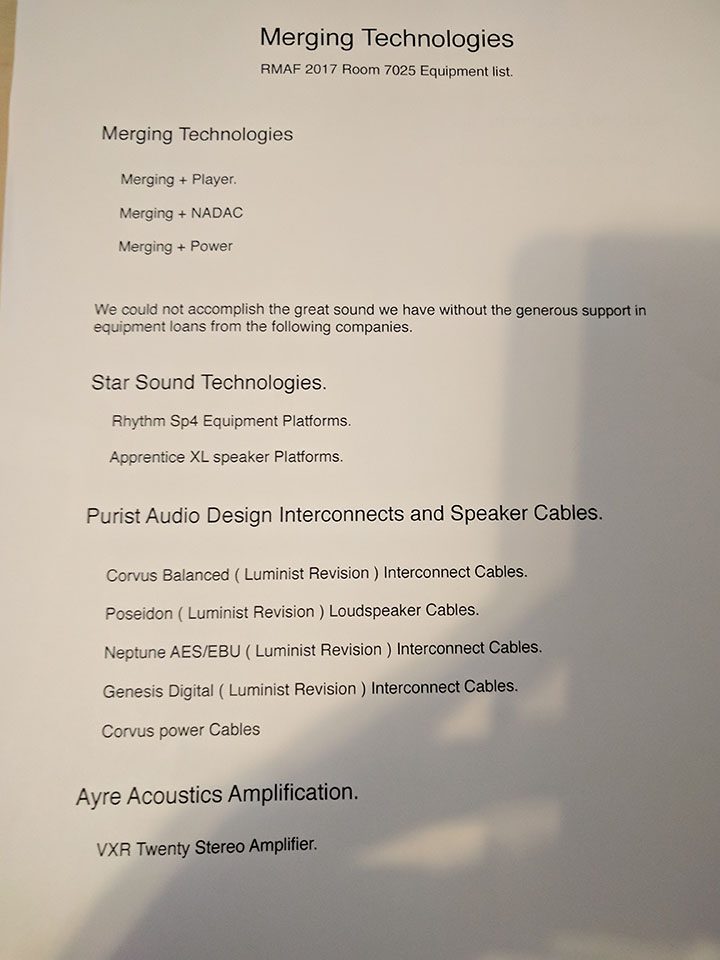 Merging Technologies

RMAF 2017 Room 7025 Equipment list.

Merging Technologies

Merging + Player.

Merging + NADAC

Merging + Power

We could not accomplish the great sound we have without the generous support in equipment loans from the following companies.

Star Sound Technologies.

Rhythm Sp4 Equipment Platforms.

Apprentice XL speaker Platforms.

Purist Audio Design Interconnects and Speaker Cables.

Corvus Balanced ( Luminist Revision ) Interconnect Cables.

Poseidon ( Luminist Revision ) Loudspeaker Cables.

Neptune AES/EBU ( Luminist Revision ) Interconnect Cables.

Genesis Digital ( Luminist Revision ) Interconnect Cables.

Corvus power Cables

Ayre Acoustics Amplification.

VXR Twenty Stereo Amplifier.